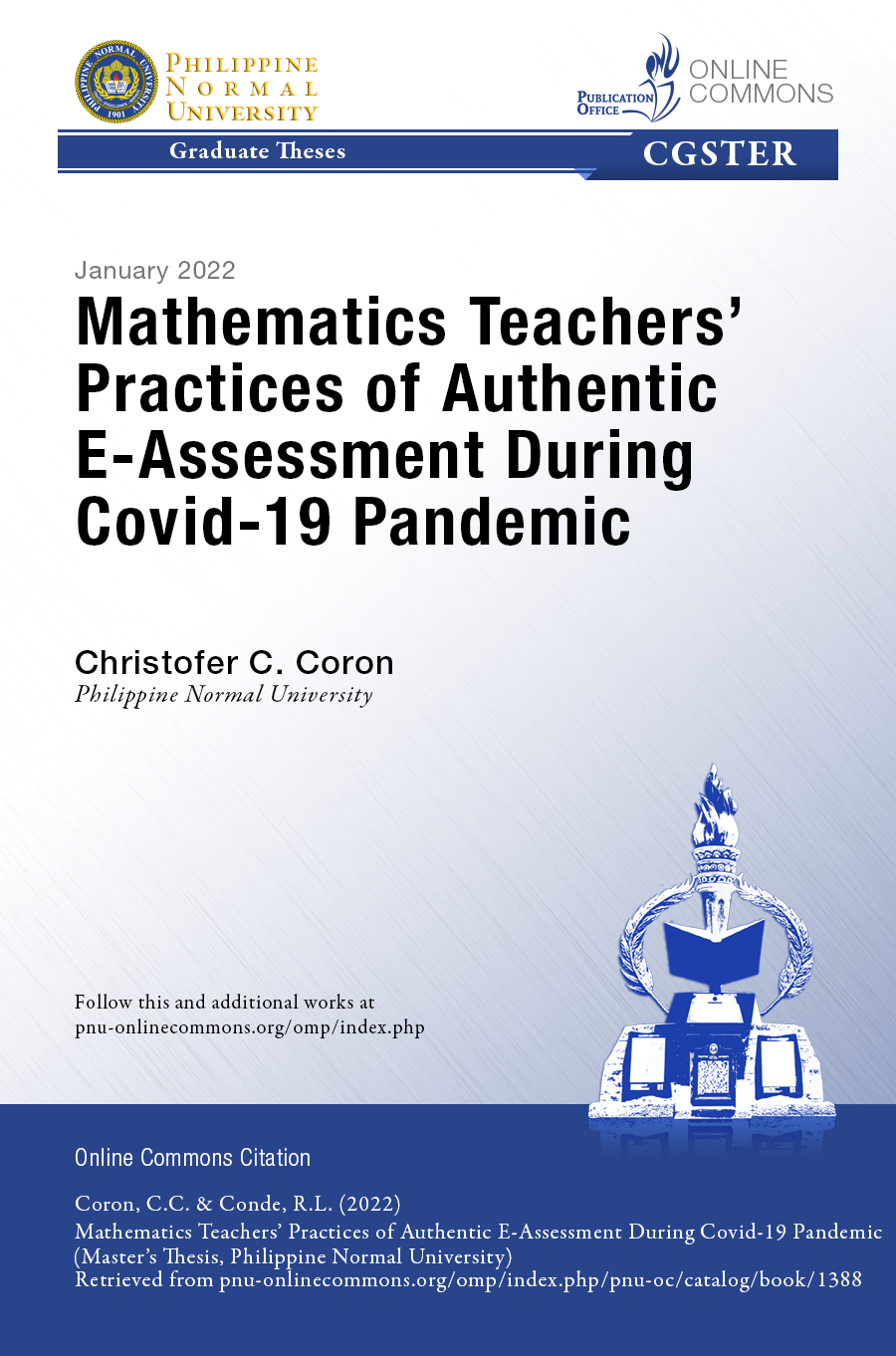 PHILIPPINE NORMAL UNIVERSITY

PUBLICATION OFFICE ONLINE COMMONS

Graduate Theses

CGSTER

January 2022

Mathematics Teachers' Practices of Authentic E-Assessment During Covid-19 Pandemic

Christofer C. Coron
Philippine Normal University

Follow this and additional works at
pnu-onlinecommons.org/omp/index.php

Online Commons Citation

Coron, C.C. & Conde, R.L. (2022)
Mathematics Teachers' Practices of Authentic E-Assessment During Covid-19 Pandemic (Master's Thesis, Philippine Normal University)
Retrieved from pnu-onlinecommons.org/omp/index.php/pnu-oc/catalog/book/1388